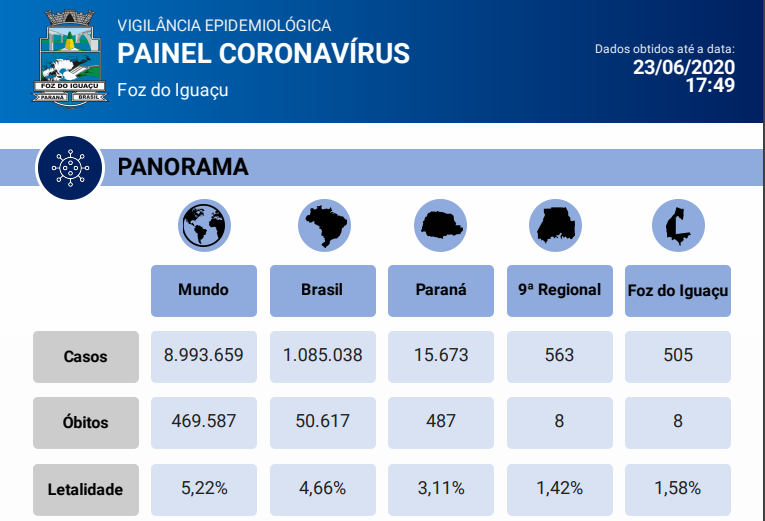 FOZ DO IGUAÇU
PARANÁ BRASIL

VIGILÂNCIA EPIDEMIOLÓGICA
PAINEL CORONAVÍRUS
Foz do Iguaçu

Dados obtidos até a data:
23/06/2020
17:49

PANORAMA

| | Mundo | Brasil | Paraná | 9ª Regional | Foz do Iguaçu |
|---|---|---|---|---|---|
| Casos | 8.993.659 | 1.085.038 | 15.673 | 563 | 505 |
| Óbitos | 469.587 | 50.617 | 487 | 8 | 8 |
| Letalidade | 5,22% | 4,66% | 3,11% | 1,42% | 1,58% |